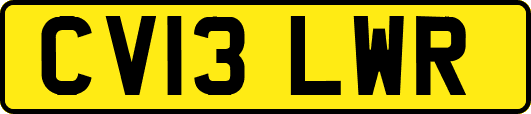 CV13 LWR